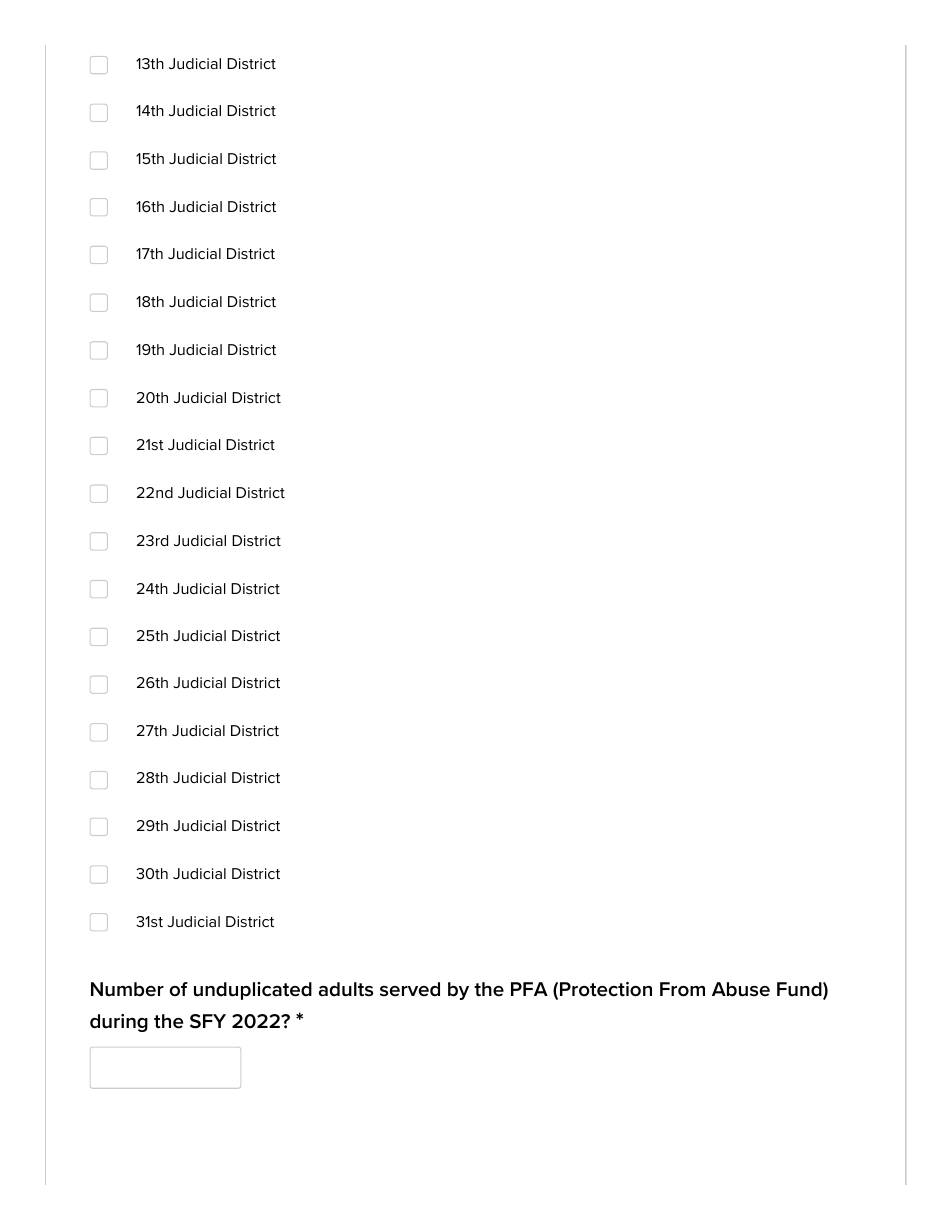 13th Judicial District

14th Judicial District

15th Judicial District

16th Judicial District

17th Judicial District

18th Judicial District

19th Judicial District

20th Judicial District

21st Judicial District

22nd Judicial District

23rd Judicial District

24th Judicial District

25th Judicial District

26th Judicial District

27th Judicial District

28th Judicial District

29th Judicial District

30th Judicial District

31st Judicial District

Number of unduplicated adults served by the PFA (Protection From Abuse Fund) during the SFY 2022? *